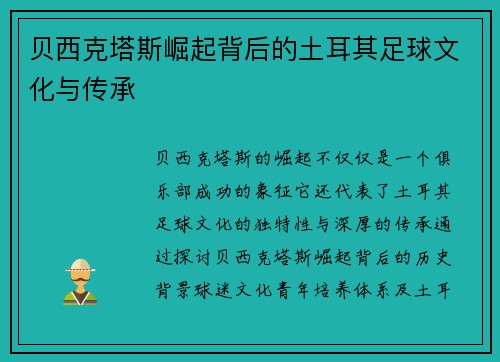 贝西克塔斯崛起背后的土耳其足球文化与传承

贝西克塔斯的崛起不仅仅是一个俱乐部成功的象征它还代表了土耳其足球文化的独特性与深厚的传承通过探讨贝西克塔斯崛起背后的历史背景球迷文化青年培养体系及土耳